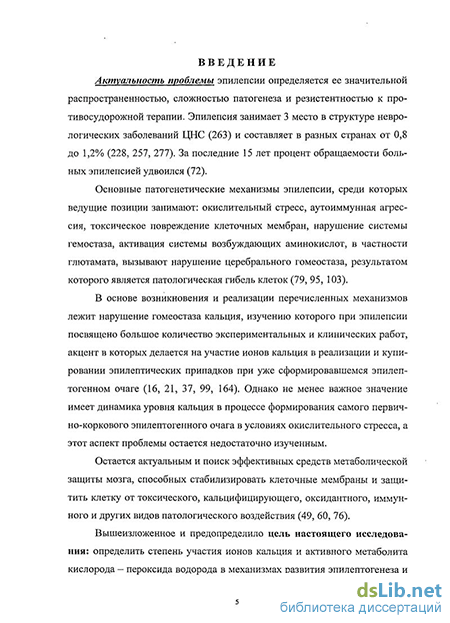 ВВЕДЕНИЕ

Актуальность проблемы эпилепсии определяется ее значительной распространенностью, сложностью патогенеза и резистентностью к противосудорожной терапии. Эпилепсия занимает 3 место в структуре неврологических заболеваний ЦНС (263) и составляет в разных странах от 0,8 до 1,2% (228, 257, 277). За последние 15 лет процент обращаемости больных эпилепсией удвоился (72).

Основные патогенетические механизмы эпилепсии, среди которых ведущие позиции занимают: окислительный стресс, аутоиммунная агрессия, токсическое повреждение клеточных мембран, нарушение системы гемостаза, активация системы возбуждающих аминокислот, в частности глютамата, вызывают нарушение церебрального гомеостаза, результатом которого является патологическая гибель клеток (79, 95, 103).

В основе возникновения и реализации перечисленных механизмов лежит нарушение гомеостаза кальция, изучению которого при эпилепсии посвящено большое количество экспериментальных и клинических работ, акцент в которых делается на участие ионов кальция в реализации и купировании эпилептических припадков при уже сформировавшемся эпилептогенном очаге (16, 21, 37, 99, 164). Однако не менее важное значение имеет динамика уровня кальция в процессе формирования самого первично-коркового эпилептогенного очага в условиях окислительного стресса, а этот аспект проблемы остается недостаточно изученным.

Остается актуальным и поиск эффективных средств метаболической защиты мозга, способных стабилизировать клеточные мембраны и защитить клетку от токсического, кальцифицирующего, оксидантного, иммунного и других видов патологического воздействия (49, 60, 76).

Вышеизложенное и предопределило цель настоящего исследования: определить степень участия ионов кальция и активного метаболита кислорода – пероксида водорода в механизмах развития эпилептогенеза и

5

dsLib.net
библиотека диссертаций